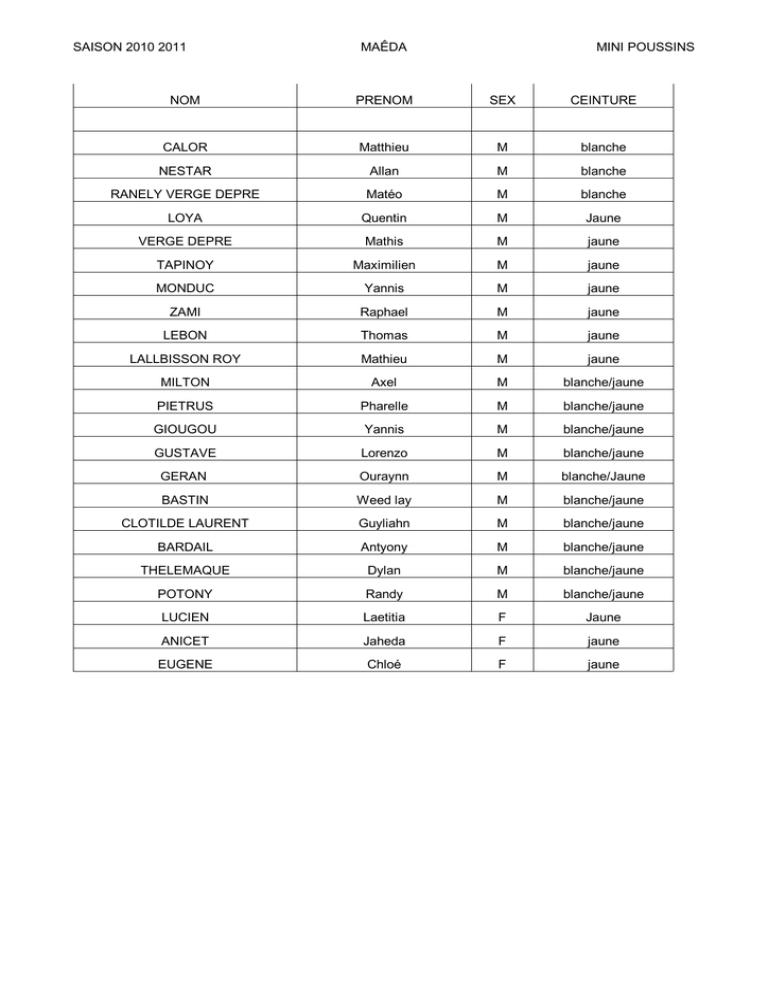 SAISON 2010 2011 MAÊDA MINI POUSSINS

| NOM | PRENOM | SEX | CEINTURE |
|---|---|---|---|
| | | | |
| CALOR | Matthieu | M | blanche |
| NESTAR | Allan | M | blanche |
| RANELY VERGE DEPRE | Matéo | M | blanche |
| LOYA | Quentin | M | Jaune |
| VERGE DEPRE | Mathis | M | jaune |
| TAPINOY | Maximilien | M | jaune |
| MONDUC | Yannis | M | jaune |
| ZAMI | Raphael | M | jaune |
| LEBON | Thomas | M | jaune |
| LALLBISSON ROY | Mathieu | M | jaune |
| MILTON | Axel | M | blanche/jaune |
| PIETRUS | Pharelle | M | blanche/jaune |
| GIOUGOU | Yannis | M | blanche/jaune |
| GUSTAVE | Lorenzo | M | blanche/jaune |
| GERAN | Ouraynn | M | blanche/Jaune |
| BASTIN | Weed lay | M | blanche/jaune |
| CLOTILDE LAURENT | Guyliahn | M | blanche/jaune |
| BARDAIL | Antyony | M | blanche/jaune |
| THELEMAQUE | Dylan | M | blanche/jaune |
| POTONY | Randy | M | blanche/jaune |
| LUCIEN | Laetitia | F | Jaune |
| ANICET | Jaheda | F | jaune |
| EUGENE | Chloé | F | jaune |